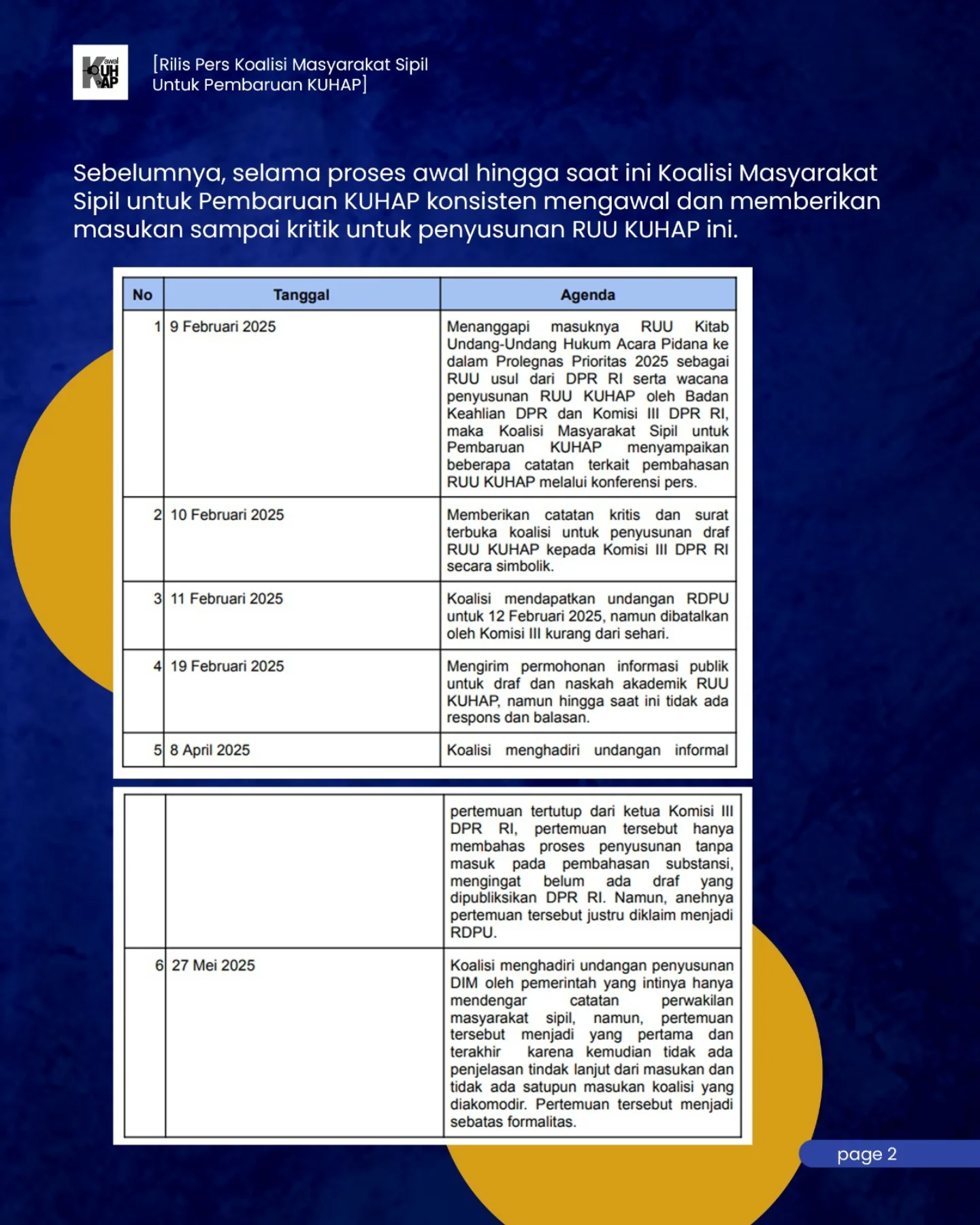 Kawal KUHAP

[Rilis Pers Koalisi Masyarakat Sipil Untuk Pembaruan KUHAP]

Sebelumnya, selama proses awal hingga saat ini Koalisi Masyarakat Sipil untuk Pembaruan KUHAP konsisten mengawal dan memberikan masukan sampai kritik untuk penyusunan RUU KUHAP ini.

| No | Tanggal | Agenda |
|---|---|---|
| 1 | 9 Februari 2025 | Menanggapi masuknya RUU Kitab Undang-Undang Hukum Acara Pidana ke dalam Prolegnas Prioritas 2025 sebagai RUU usul dari DPR RI serta wacana penyusunan RUU KUHAP oleh Badan Keahlian DPR dan Komisi III DPR RI, maka Koalisi Masyarakat Sipil untuk Pembaruan KUHAP menyampaikan beberapa catatan terkait pembahasan RUU KUHAP melalui konferensi pers. |
| 2 | 10 Februari 2025 | Memberikan catatan kritis dan surat terbuka koalisi untuk penyusunan draf RUU KUHAP kepada Komisi III DPR RI secara simbolik. |
| 3 | 11 Februari 2025 | Koalisi mendapatkan undangan RDPU untuk 12 Februari 2025, namun dibatalkan oleh Komisi III kurang dari sehari. |
| 4 | 19 Februari 2025 | Mengirim permohonan informasi publik untuk draf dan naskah akademik RUU KUHAP, namun hingga saat ini tidak ada respons dan balasan. |
| 5 | 8 April 2025 | Koalisi menghadiri undangan informal |

| | | |
|---|---|---|
| | | pertemuan tertutup dari ketua Komisi III DPR RI, pertemuan tersebut hanya membahas proses penyusunan tanpa masuk pada pembahasan substansi, mengingat belum ada draf yang dipubliksikan DPR RI. Namun, anehnya pertemuan tersebut justru diklaim menjadi RDPU. |
| 6 | 27 Mei 2025 | Koalisi menghadiri undangan penyusunan DIM oleh pemerintah yang intinya hanya mendengar catatan perwakilan masyarakat sipil, namun, pertemuan tersebut menjadi yang pertama dan terakhir karena kemudian tidak ada penjelasan tindak lanjut dari masukan dan tidak ada satupun masukan koalisi yang diakomodir. Pertemuan tersebut menjadi sebatas formalitas. |

page 2